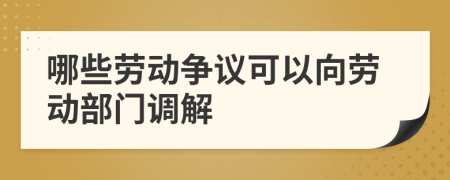 哪些劳动争议可以向劳动部门调解